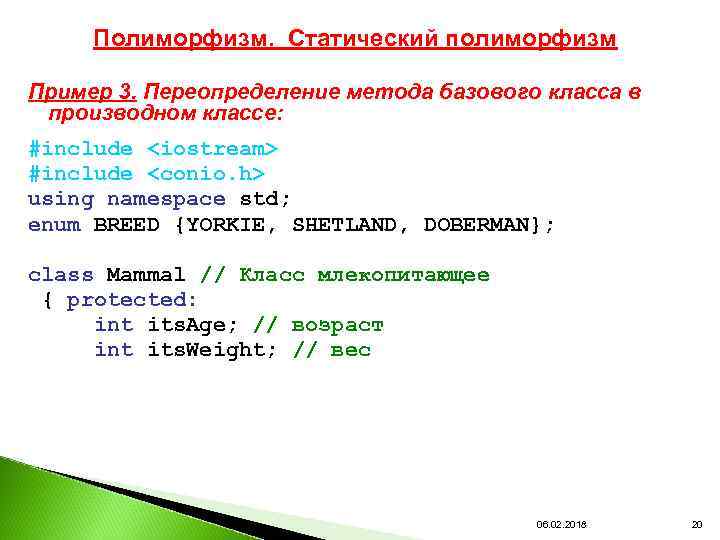 Полиморфизм. Статический полиморфизм

Пример 3. Переопределение метода базового класса в производном классе:

#include <iostream>
#include <conio.h>
using namespace std;
enum BREED {YORKIE, SHETLAND, DOBERMAN};

class Mammal // Класс млекопитающее
{ protected:
int itsAge; // возраст
int itsWeight; // вес

06.02.2018

20